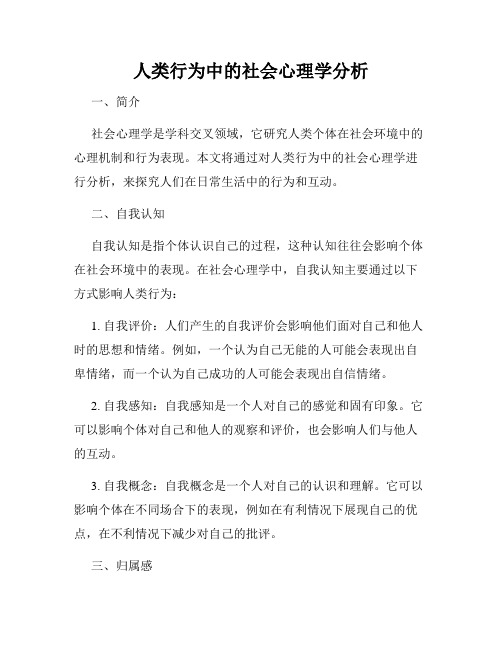 人类行为中的社会心理学分析

一、简介

社会心理学是学科交叉领域，它研究人类个体在社会环境中的心理机制和行为表现。本文将通过对人类行为中的社会心理学进行分析，来探究人们在日常生活中的行为和互动。

二、自我认知

自我认知是指个体认识自己的过程，这种认知往往会影响个体在社会环境中的表现。在社会心理学中，自我认知主要通过以下方式影响人类行为：

1. 自我评价：人们产生的自我评价会影响他们面对自己和他人时的思想和情绪。例如，一个认为自己无能的人可能会表现出自卑情绪，而一个认为自己成功的人可能会表现出自信情绪。

2. 自我感知：自我感知是一个人对自己的感觉和固有印象。它可以影响个体对自己和他人的观察和评价，也会影响人们与他人的互动。

3. 自我概念：自我概念是一个人对自己的认识和理解。它可以影响个体在不同场合下的表现，例如在有利情况下展现自己的优点，在不利情况下减少对自己的批评。

三、归属感